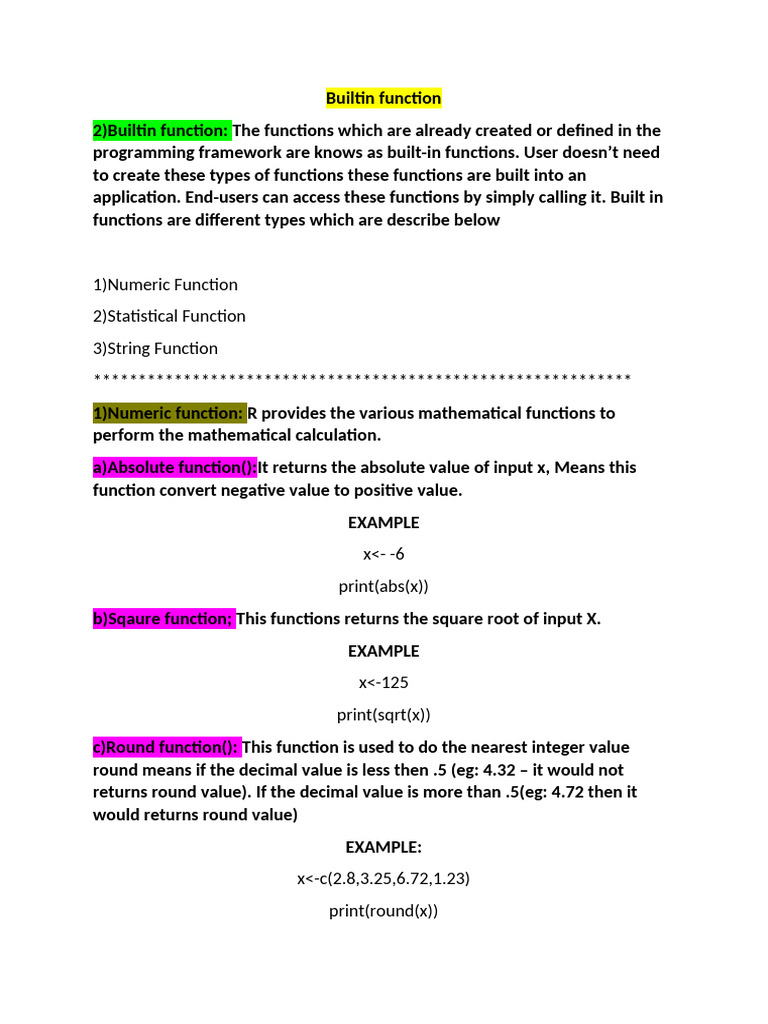 Builtin function

2)Builtin function: The functions which are already created or defined in the programming framework are knows as built-in functions. User doesn't need to create these types of functions these functions are built into an application. End-users can access these functions by simply calling it. Built in functions are different types which are describe below

1)Numeric Function

2)Statistical Function

3)String Function

************************************************************

1)Numeric function: R provides the various mathematical functions to perform the mathematical calculation.

a)Absolute function():It returns the absolute value of input x, Means this function convert negative value to positive value.

EXAMPLE

x<- -6

print(abs(x))

b)Sqaure function; This functions returns the square root of input X.

EXAMPLE

x<-125

print(sqrt(x))

c)Round function(): This function is used to do the nearest integer value round means if the decimal value is less then .5 (eg: 4.32 – it would not returns round value). If the decimal value is more than .5(eg: 4.72 then it would returns round value)

EXAMPLE:

x<-c(2.8,3.25,6.72,1.23)

print(round(x))